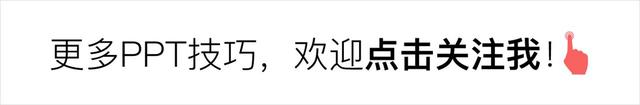 更多PPT技巧，欢迎点击关注我！